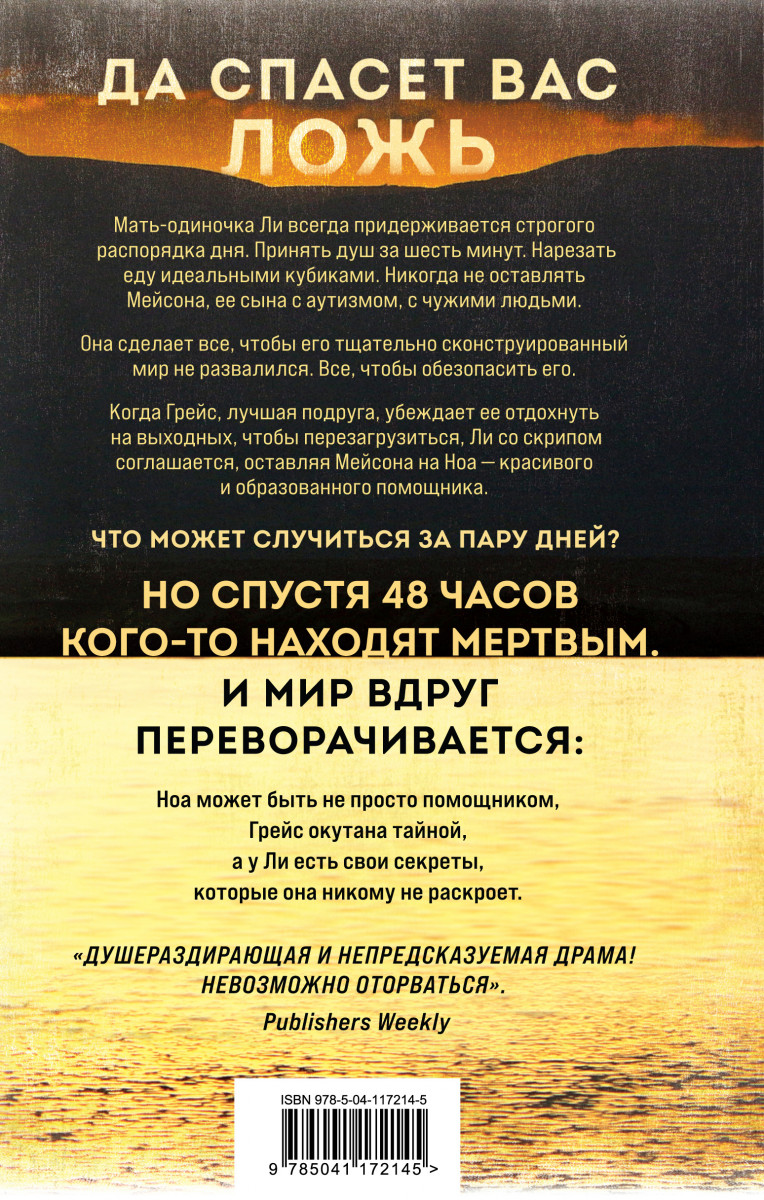 ДА СПАСЕТ ВАС ЛОЖЬ

Мать-одиночка Ли всегда придерживается строгого распорядка дня. Принять душ за шесть минут. Нарезать еду идеальными кубиками. Никогда не оставлять Мейсона, ее сына с аутизмом, с чужими людьми.

Она сделает все, чтобы его тщательно сконструированный мир не развалился. Все, чтобы обезопасить его.

Когда Грейс, лучшая подруга, убеждает ее отдохнуть на выходных, чтобы перезагрузиться, Ли со скрипом соглашается, оставляя Мейсона на Ноа — красивого и образованного помощника.

ЧТО МОЖЕТ СЛУЧИТЬСЯ ЗА ПАРУ ДНЕЙ?

НО СПУСТЯ 48 ЧАСОВ КОГО-ТО НАХОДЯТ МЕРТВЫМ.

И МИР ВДРУГ ПЕРЕВОРАЧИВАЕТСЯ:

Ноа может быть не просто помощником,
Грейс окутана тайной,
а у Ли есть свои секреты,
которые она никому не раскроет.

«ДУШЕРАЗДИРАЮЩАЯ И НЕПРЕДСКАЗУЕМАЯ ДРАМА! НЕВОЗМОЖНО ОТОРВАТЬСЯ».
Publishers Weekly

ISBN 978-5-04-117214-5
9 785041 172145 >